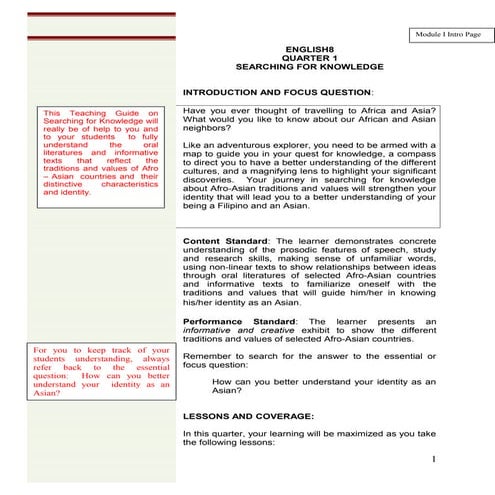 Module I Intro Page

ENGLISH8
QUARTER 1
SEARCHING FOR KNOWLEDGE

INTRODUCTION AND FOCUS QUESTION:

This Teaching Guide on Searching for Knowledge will really be of help to you and to your students to fully understand the oral literatures and informative texts that reflect the traditions and values of Afro – Asian countries and their distinctive characteristics and identity.

Have you ever thought of travelling to Africa and Asia? What would you like to know about our African and Asian neighbors?

Like an adventurous explorer, you need to be armed with a map to guide you in your quest for knowledge, a compass to direct you to have a better understanding of the different cultures, and a magnifying lens to highlight your significant discoveries. Your journey in searching for knowledge about Afro-Asian traditions and values will strengthen your identity that will lead you to a better understanding of your being a Filipino and an Asian.

Content Standard: The learner demonstrates concrete understanding of the prosodic features of speech, study and research skills, making sense of unfamiliar words, using non-linear texts to show relationships between ideas through oral literatures of selected Afro-Asian countries and informative texts to familiarize oneself with the traditions and values that will guide him/her in knowing his/her identity as an Asian.

Performance Standard: The learner presents an informative and creative exhibit to show the different traditions and values of selected Afro-Asian countries.

For you to keep track of your students understanding, always refer back to the essential question: How can you better understand your identity as an Asian?

Remember to search for the answer to the essential or focus question:

How can you better understand your identity as an Asian?

LESSONS AND COVERAGE:

In this quarter, your learning will be maximized as you take the following lessons:

1